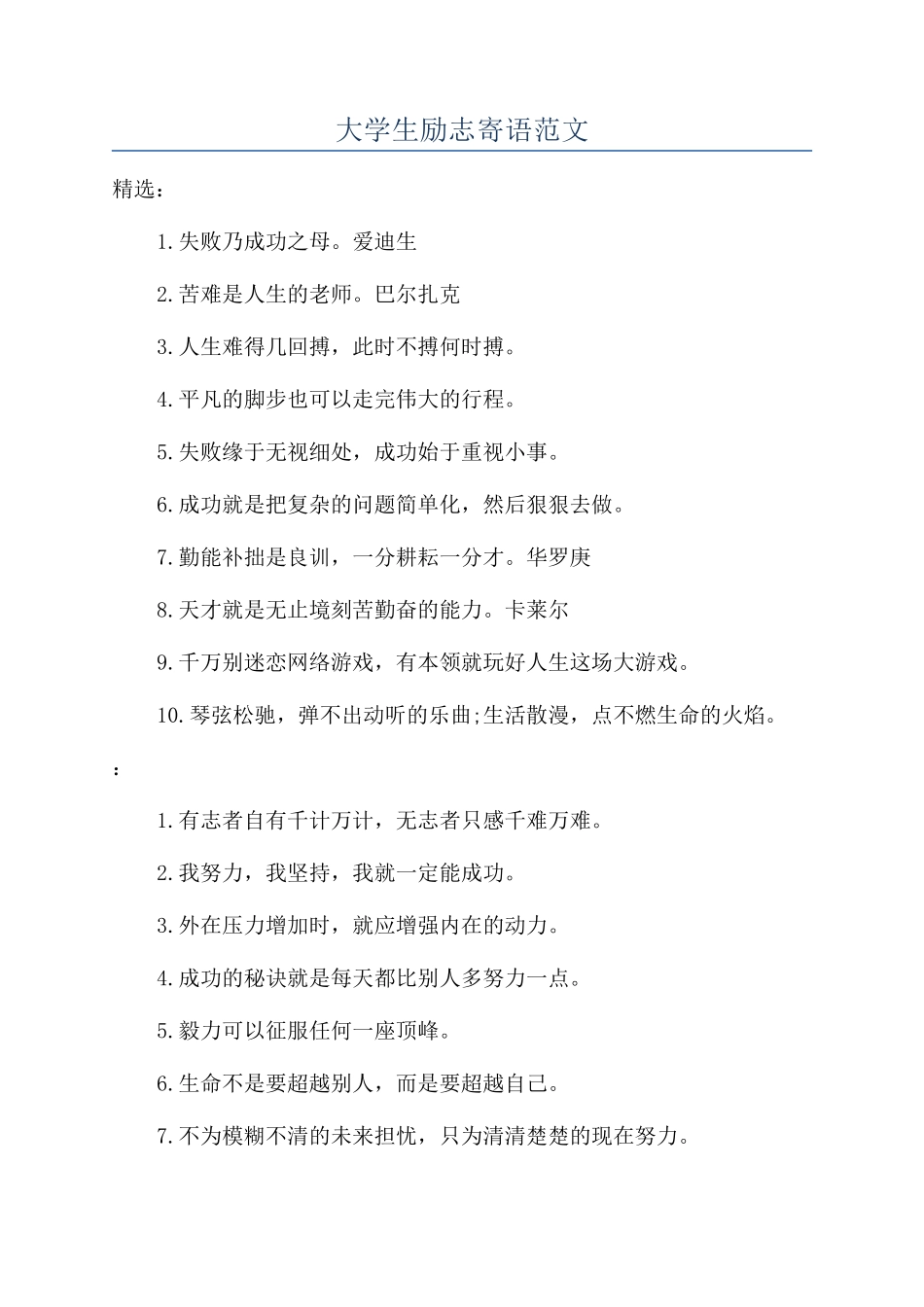 大学生励志寄语范文

精选：

1.失败乃成功之母。爱迪生

2.苦难是人生的老师。巴尔扎克

3.人生难得几回搏，此时不搏何时搏。

4.平凡的脚步也可以走完伟大的行程。

5.失败缘于无视细处，成功始于重视小事。

6.成功就是把复杂的问题简单化，然后狠狠去做。

7.勤能补拙是良训，一分耕耘一分才。华罗庚

8.天才就是无止境刻苦勤奋的能力。卡莱尔

9.千万别迷恋网络游戏，有本领就玩好人生这场大游戏。

10.琴弦松驰，弹不出动听的乐曲;生活散漫，点不燃生命的火焰。

：

1.有志者自有千计万计，无志者只感千难万难。

2.我努力，我坚持，我就一定能成功。

3.外在压力增加时，就应增强内在的动力。

4.成功的秘诀就是每天都比别人多努力一点。

5.毅力可以征服任何一座顶峰。

6.生命不是要超越别人，而是要超越自己。

7.不为模糊不清的未来担忧，只为清清楚楚的现在努力。